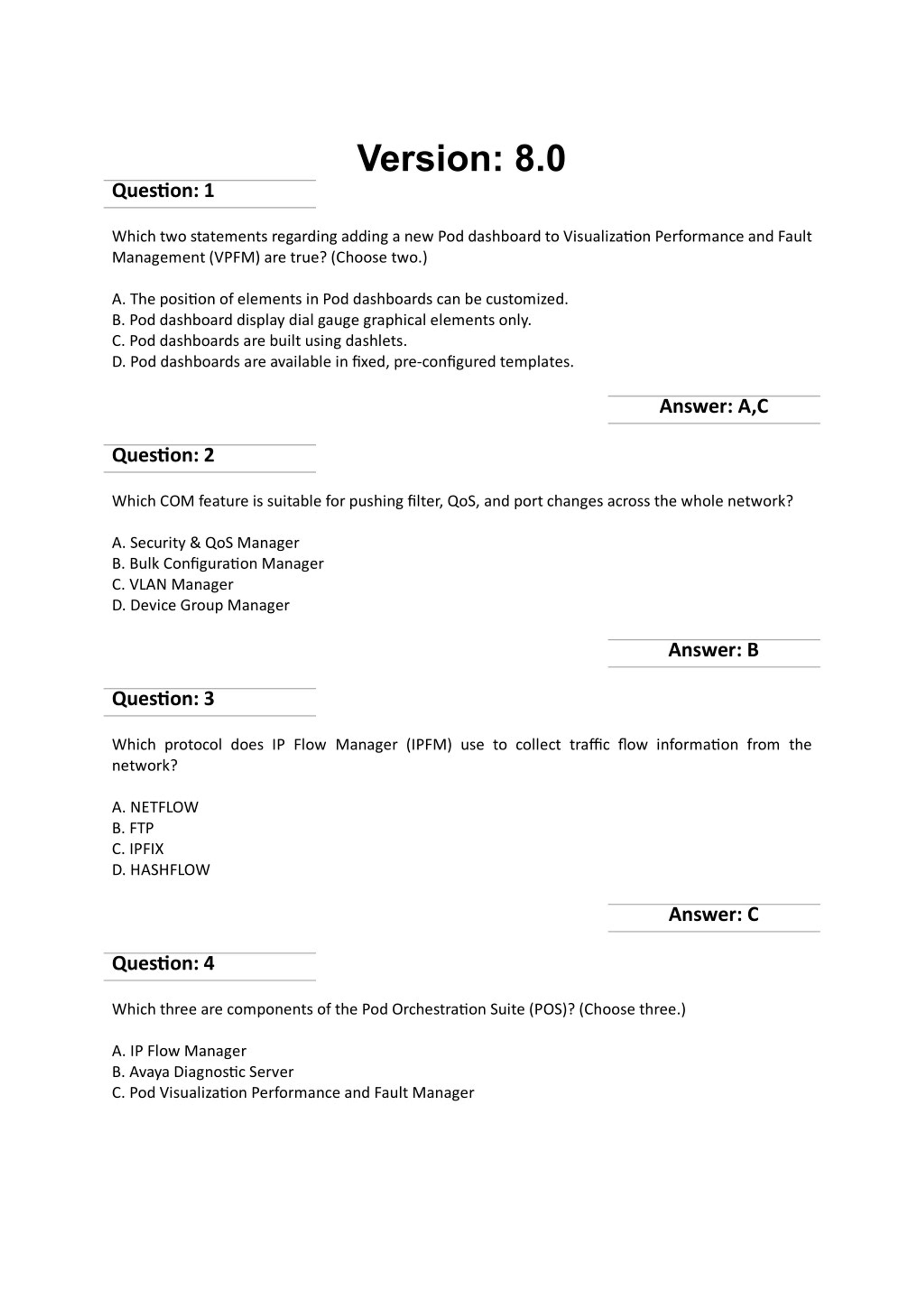 Version: 8.0

Question: 1

Which two statements regarding adding a new Pod dashboard to Visualization Performance and Fault Management (VPFM) are true? (Choose two.)

A. The position of elements in Pod dashboards can be customized.
B. Pod dashboard display dial gauge graphical elements only.
C. Pod dashboards are built using dashlets.
D. Pod dashboards are available in fixed, pre-configured templates.

Answer: A,C

Question: 2

Which COM feature is suitable for pushing filter, QoS, and port changes across the whole network?

A. Security & QoS Manager
B. Bulk Configuration Manager
C. VLAN Manager
D. Device Group Manager

Answer: B

Question: 3

Which protocol does IP Flow Manager (IPFM) use to collect traffic flow information from the network?

A. NETFLOW
B. FTP
C. IPFIX
D. HASHFLOW

Answer: C

Question: 4

Which three are components of the Pod Orchestration Suite (POS)? (Choose three.)

A. IP Flow Manager
B. Avaya Diagnostic Server
C. Pod Visualization Performance and Fault Manager